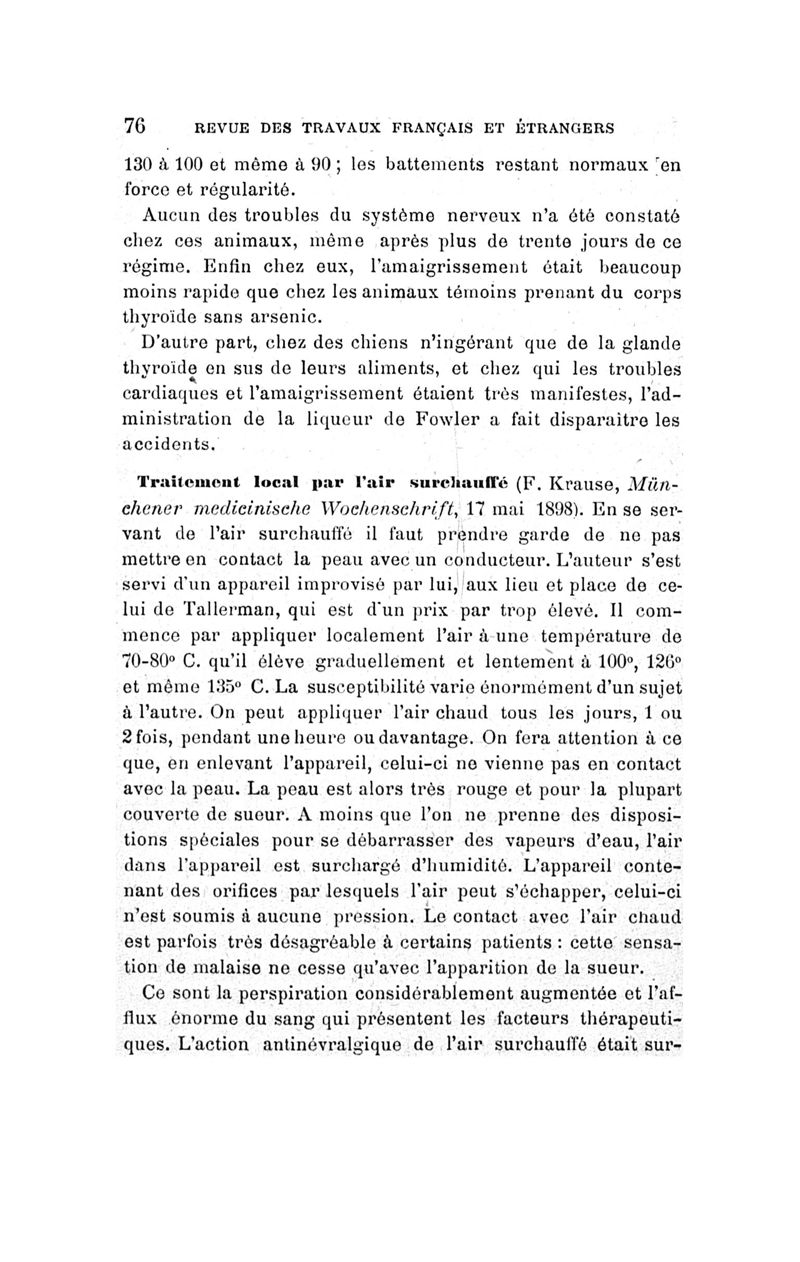 76 REVUE DES TRAVAUX FRANÇAIS ET ÉTRANGERS

130 à 100 et même à 90 ; les battements restant normaux en force et régularité.

Aucun des troubles du système nerveux n'a été constaté chez ces animaux, même après plus de trente jours de ce régime. Enfin chez eux, l'amaigrissement était beaucoup moins rapide que chez les animaux témoins prenant du corps thyroïde sans arsenic.

D'autre part, chez des chiens n'ingérant que de la glande thyroïde en sus de leurs aliments, et chez qui les troubles cardiaques et l'amaigrissement étaient très manifestes, l'administration de la liqueur de Fowler a fait disparaître les accidents.

Traitement local par l'air surchauffé (F. Krause, Münchener medicinische Wochenschrift, 17 mai 1898). En se servant de l'air surchauffé il faut prendre garde de ne pas mettre en contact la peau avec un conducteur. L'auteur s'est servi d'un appareil improvisé par lui, aux lieu et place de celui de Tallerman, qui est d'un prix par trop élevé. Il commence par appliquer localement l'air à une température de 70-80° C. qu'il élève graduellement et lentement à 100°, 126° et même 135° C. La susceptibilité varie énormément d'un sujet à l'autre. On peut appliquer l'air chaud tous les jours, 1 ou 2 fois, pendant une heure ou davantage. On fera attention à ce que, en enlevant l'appareil, celui-ci ne vienne pas en contact avec la peau. La peau est alors très rouge et pour la plupart couverte de sueur. A moins que l'on ne prenne des dispositions spéciales pour se débarrasser des vapeurs d'eau, l'air dans l'appareil est surchargé d'humidité. L'appareil contenant des orifices par lesquels l'air peut s'échapper, celui-ci n'est soumis à aucune pression. Le contact avec l'air chaud est parfois très désagréable à certains patients : cette sensation de malaise ne cesse qu'avec l'apparition de la sueur.

Ce sont la perspiration considérablement augmentée et l'afflux énorme du sang qui présentent les facteurs thérapeutiques. L'action antinévralgique de l'air surchauffé était sur-